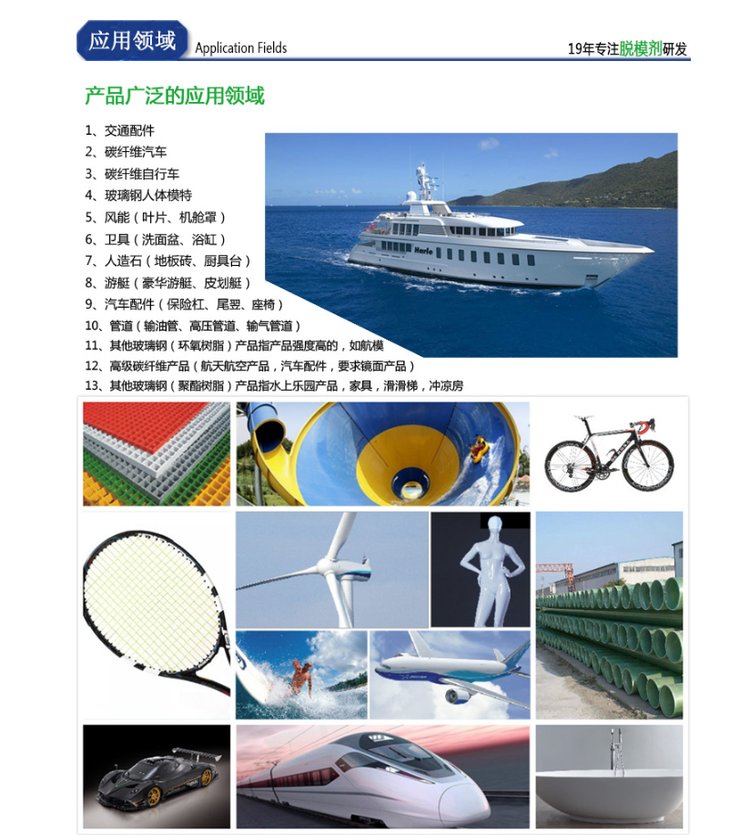 应用领域 Application Fields

19年专注脱模剂研发

产品广泛的应用领域

1、交通配件
2、碳纤维汽车
3、碳纤维自行车
4、玻璃钢人体模特
5、风能（叶片、机舱罩）
6、卫具（洗面盆、浴缸）
7、人造石（地板砖、厨具台）
8、游艇（豪华游艇、皮划艇）
9、汽车配件（保险杠、尾翌、座椅）
10、管道（输油管、高压管道、输气管道）
11、其他玻璃钢（环氧树脂）产品指产品强度高的，如航模
12、高级碳纤维产品（航天航空产品，汽车配件，要求镜面产品）
13、其他玻璃钢（聚酯树脂）产品指水上乐园产品，家具，滑滑梯，冲凉房